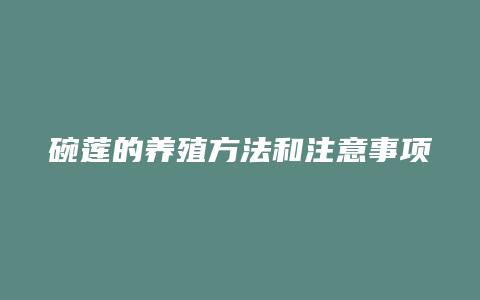 碗莲的养殖方法和注意事项